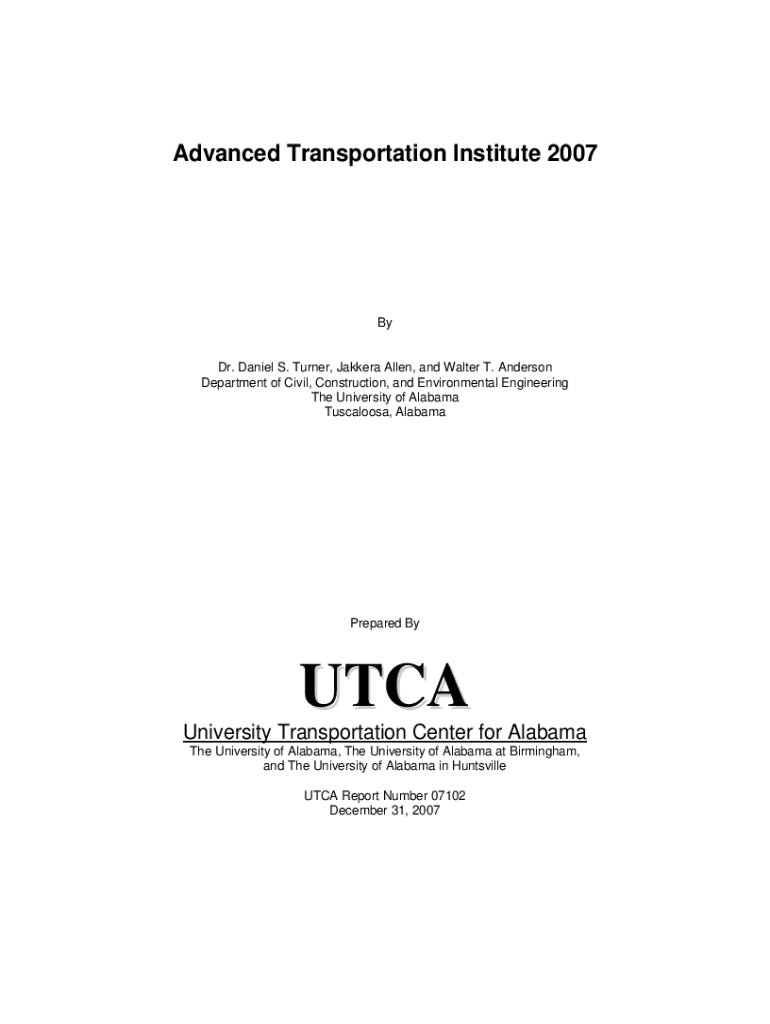 Advanced Transportation Institute 2007

By

Dr. Daniel S. Turner, Jakkera Allen, and Walter T. Anderson
Department of Civil, Construction, and Environmental Engineering
The University of Alabama
Tuscaloosa, Alabama

Prepared By

UTCA

University Transportation Center for Alabama
The University of Alabama, The University of Alabama at Birmingham, and The University of Alabama in Huntsville

UTCA Report Number 07102
December 31, 2007